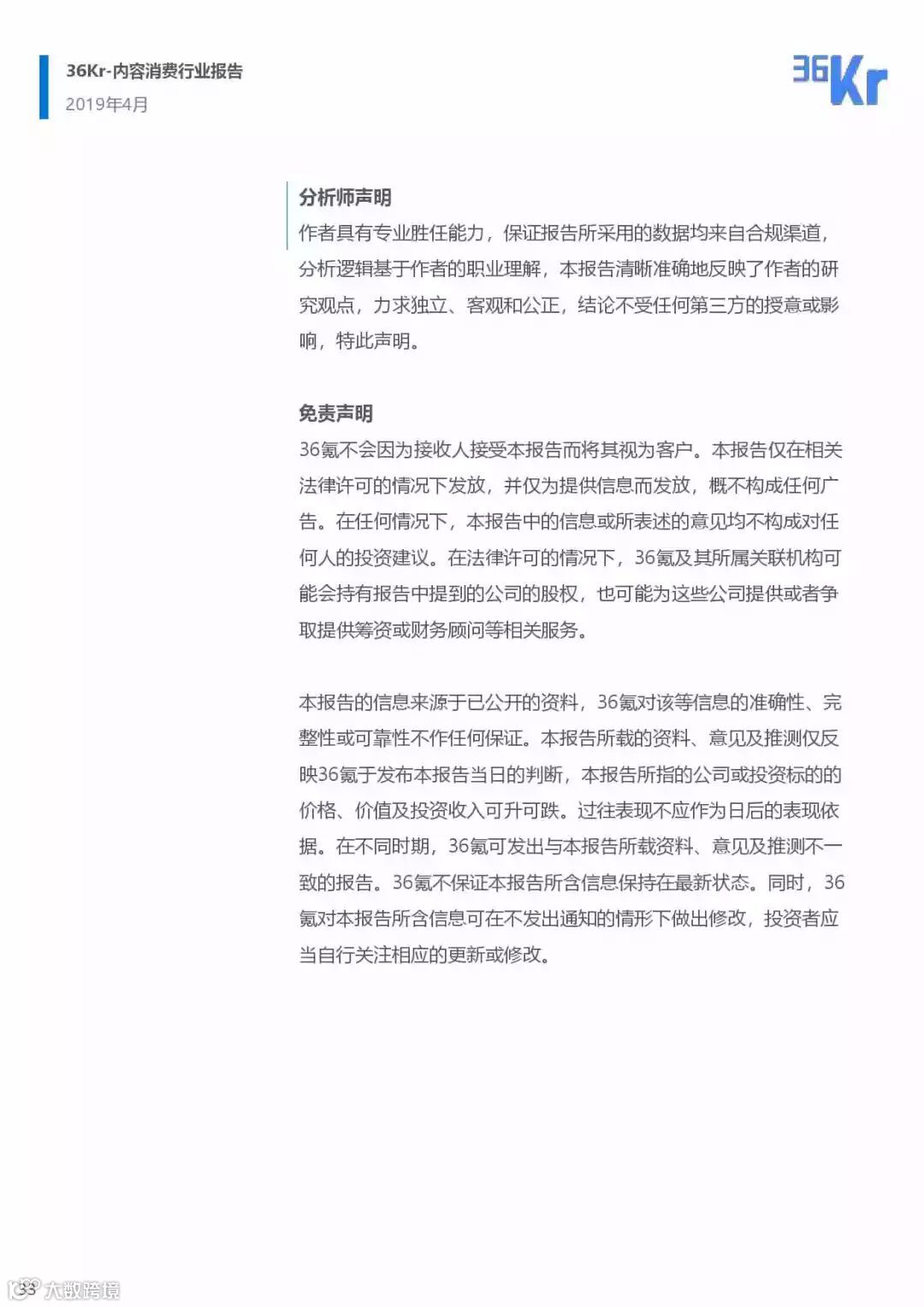 36Kr-内容消费行业报告
2019年4月

36Kr

分析师声明
作者具有专业胜任能力，保证报告所采用的数据均来自合规渠道，分析逻辑基于作者的职业理解，本报告清晰准确地反映了作者的研究观点，力求独立、客观和公正，结论不受任何第三方的授意或影响，特此声明。

免责声明
36氪不会因为接收人接受本报告而将其视为客户。本报告仅在相关法律许可的情况下发放，并仅为提供信息而发放，概不构成任何广告。在任何情况下，本报告中的信息或所表述的意见均不构成对任何人的投资建议。在法律许可的情况下，36氪及其所属关联机构可能会持有报告中提到的公司的股权，也可能为这些公司提供或者争取提供筹资或财务顾问等相关服务。

本报告的信息来源于已公开的资料，36氪对该等信息的准确性、完整性或可靠性不作任何保证。本报告所载的资料、意见及推测仅反映36氪于发布本报告当日的判断，本报告所指的公司或投资标的的价格、价值及投资收入可升可跌。过往表现不应作为日后的表现依据。在不同时期，36氪可发出与本报告所载资料、意见及推测不一致的报告。36氪不保证本报告所含信息保持在最新状态。同时，36氪对本报告所含信息可在不发出通知的情形下做出修改，投资者应当自行关注相应的更新或修改。

33 大数跨境